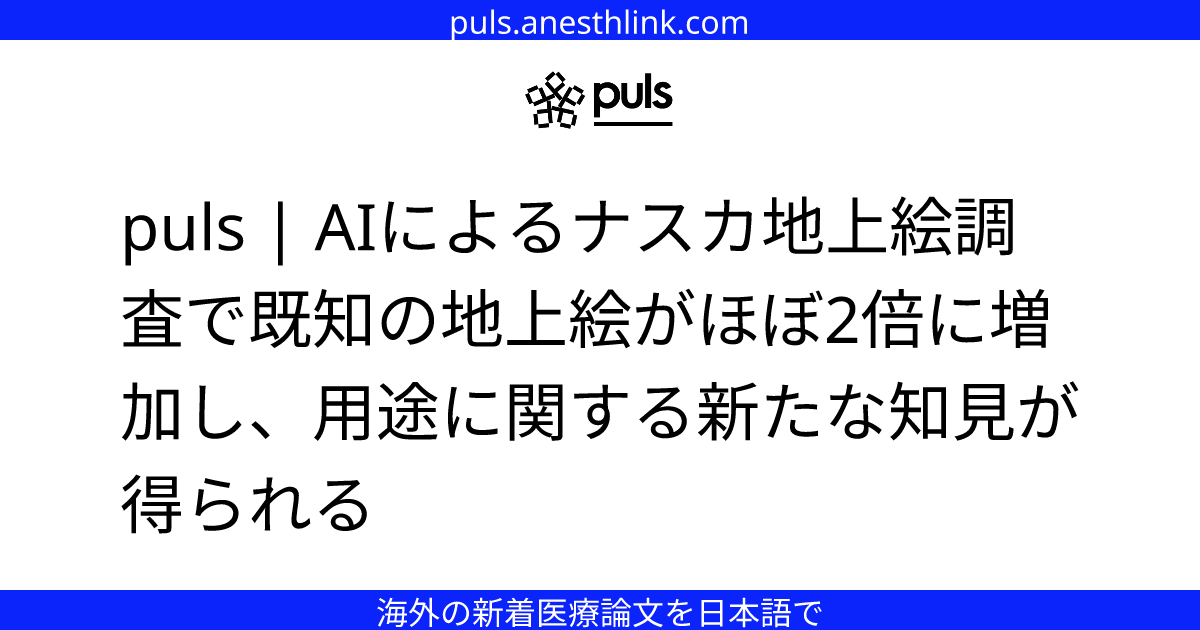 puls.anesthlink.com

puls

puls | AIによるナスカ地上絵調査で既知の地上絵がほぼ2倍に増加し、用途に関する新たな知見が得られる

海外の新着医療論文を日本語で